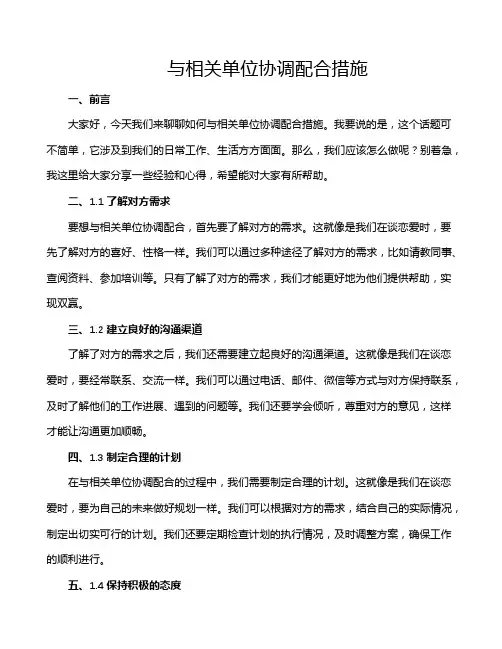 与相关单位协调配合措施

一、前言

大家好，今天我们来聊聊如何与相关单位协调配合措施。我要说的是，这个话题可不简单，它涉及到我们的日常工作、生活方方面面。那么，我们应该怎么做呢？别着急，我这里给大家分享一些经验和心得，希望能对大家有所帮助。

二、1.1 了解对方需求

要想与相关单位协调配合，首先要了解对方的需求。这就像是我们在谈恋爱时，要先了解对方的喜好、性格一样。我们可以通过多种途径了解对方的需求，比如请教同事、查阅资料、参加培训等。只有了解了对方的需求，我们才能更好地为他们提供帮助，实现双赢。

三、1.2 建立良好的沟通渠道

了解了对方的需求之后，我们还需要建立起良好的沟通渠道。这就像是我们在谈恋爱时，要经常联系、交流一样。我们可以通过电话、邮件、微信等方式与对方保持联系，及时了解他们的工作进展、遇到的问题等。我们还要学会倾听，尊重对方的意见，这样才能让沟通更加顺畅。

四、1.3 制定合理的计划

在与相关单位协调配合的过程中，我们需要制定合理的计划。这就像是我们在谈恋爱时，要为自己的未来做好规划一样。我们可以根据对方的需求，结合自己的实际情况，制定出切实可行的计划。我们还要定期检查计划的执行情况，及时调整方案，确保工作的顺利进行。

五、1.4 保持积极的态度